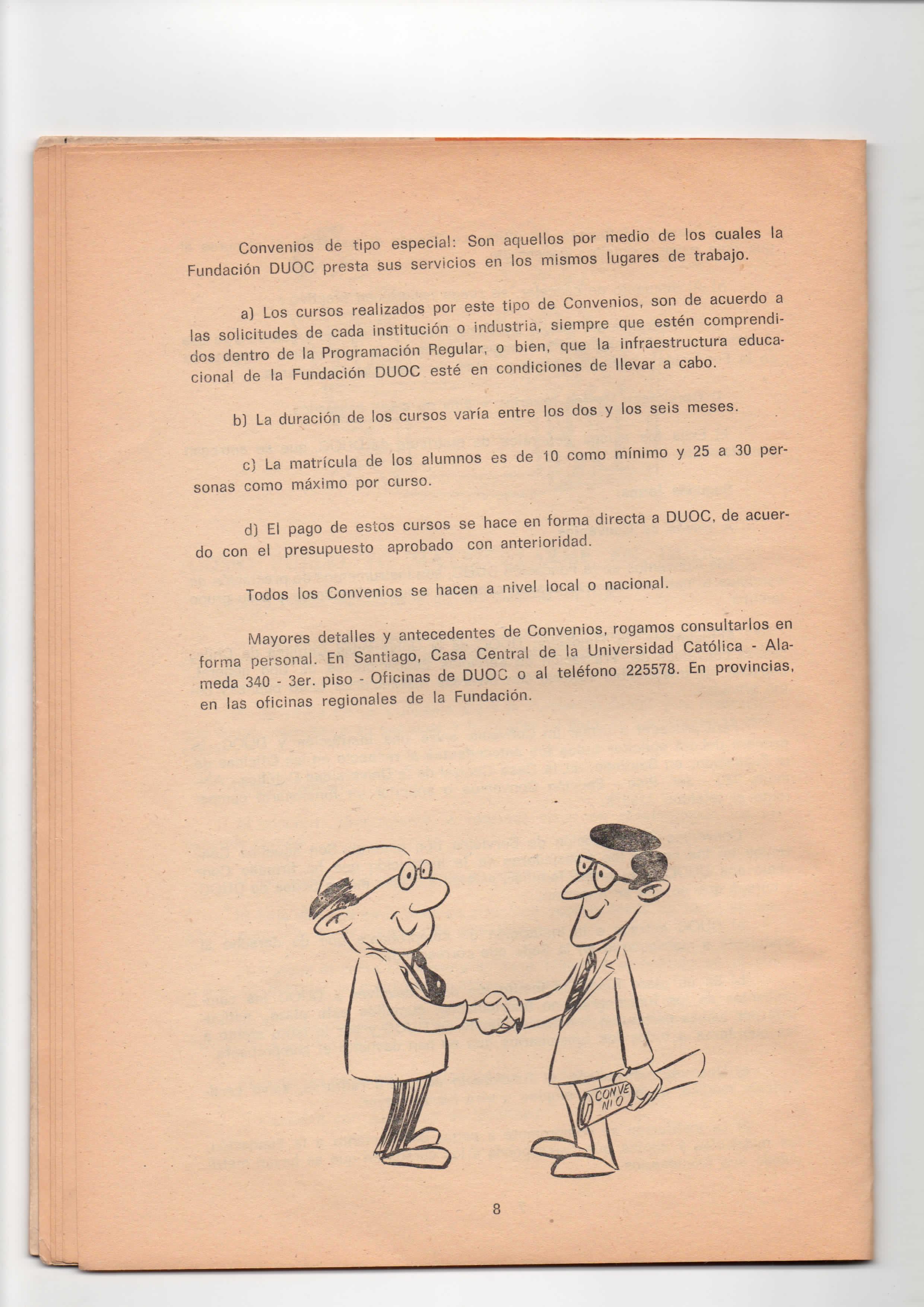 Convenios de tipo especial: Son aquellos por medio de los cuales la Fundación DUOC presta sus servicios en los mismos lugares de trabajo.

a) Los cursos realizados por este tipo de Convenios, son de acuerdo a las solicitudes de cada institución o industria, siempre que estén comprendidos dentro de la Programación Regular, o bien, que la infraestructura educacional de la Fundación DUOC esté en condiciones de llevar a cabo.

b) La duración de los cursos varía entre los dos y los seis meses.

c) La matrícula de los alumnos es de 10 como mínimo y 25 a 30 personas como máximo por curso.

d) El pago de estos cursos se hace en forma directa a DUOC, de acuerdo con el presupuesto aprobado con anterioridad.

Todos los Convenios se hacen a nivel local o nacional.

Mayores detalles y antecedentes de Convenios, rogamos consultarlos en forma personal. En Santiago, Casa Central de la Universidad Católica - Alameda 340 - 3er. piso - Oficinas de DUOC o al teléfono 225578. En provincias, en las oficinas regionales de la Fundación.

CONVENIO

8